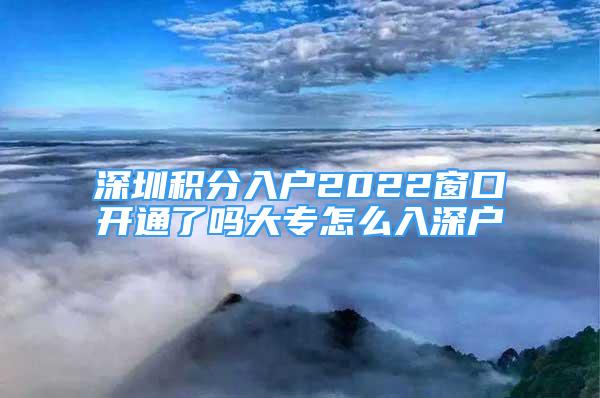 深圳积分入户2022窗口开通了吗大专怎么入深户